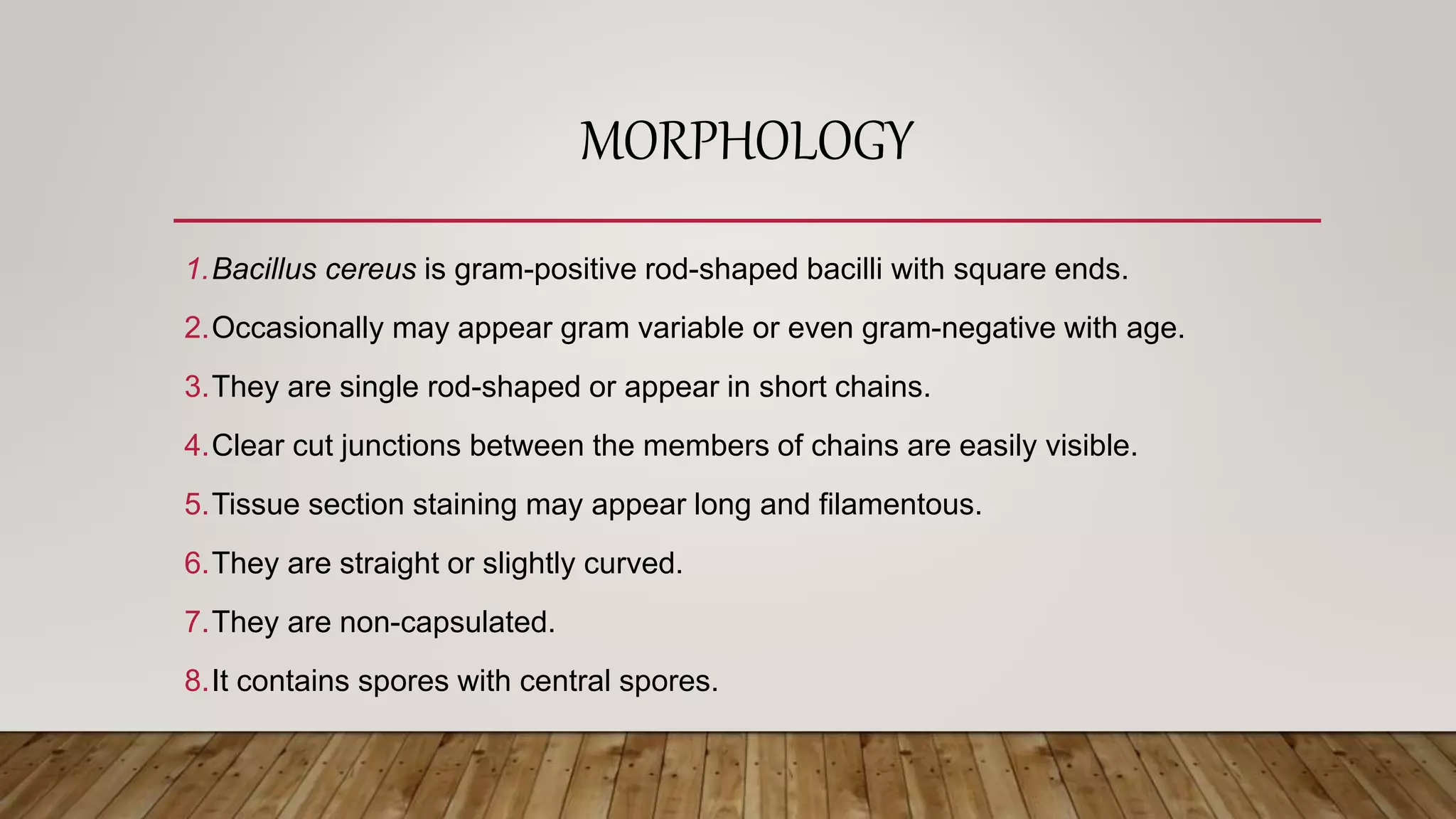 MORPHOLOGY

1. Bacillus cereus is gram-positive rod-shaped bacilli with square ends.

2. Occasionally may appear gram variable or even gram-negative with age.

3. They are single rod-shaped or appear in short chains.

4. Clear cut junctions between the members of chains are easily visible.

5. Tissue section staining may appear long and filamentous.

6. They are straight or slightly curved.

7. They are non-capsulated.

8. It contains spores with central spores.